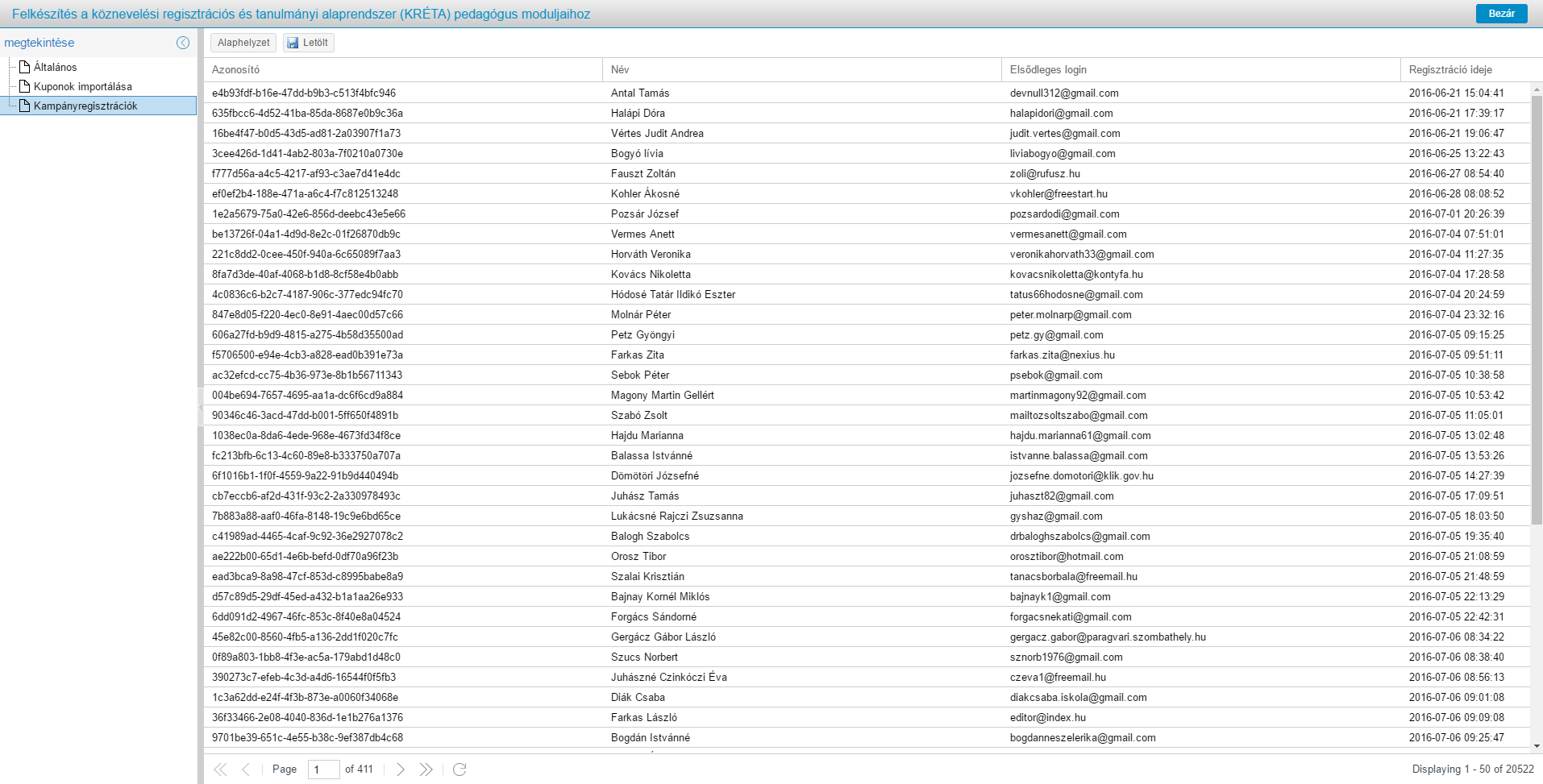 Felkészítés a köznevelési regisztrációs és tanulmányi alaprendszer (KRÉTA) pedagógus moduljaihoz

Bezár

megtekintése

Általános
Kuponok importálása
Kampányregisztrációk

Alaphelyzet
Letölt

| Azonosító | Név | Elsődleges login | Regisztráció ideje |
|---|---|---|---|
| e4b93fdf-b16e-47dd-b9b3-c513f4bfc946 | Antal Tamás | devnull312@gmail.com | 2016-06-21 15:04:41 |
| 635fbcc6-4d52-41ba-85da-8687e0b9c36a | Halápi Dóra | halapidori@gmail.com | 2016-06-21 17:39:17 |
| 16be4f47-b0d5-43d5-ad81-2a03907f1a73 | Vértes Judit Andrea | judit.vertes@gmail.com | 2016-06-21 19:06:47 |
| 3cee426d-1d41-4ab2-803a-7f0210a0730e | Bogyó lívia | liviabogyo@gmail.com | 2016-06-25 13:22:43 |
| f777d56a-a4c5-4217-af93-c3ae7d41e4dc | Fauszt Zoltán | zoli@rufusz.hu | 2016-06-27 08:54:40 |
| ef0ef2b4-188e-471a-a6c4-f7c812513248 | Kohler Ákosné | vkohler@freestart.hu | 2016-06-28 08:08:52 |
| 1e2a5679-75a0-42e6-856d-deebc43e5e66 | Pozsár József | pozsardodi@gmail.com | 2016-07-01 20:26:39 |
| be13726f-04a1-4d9d-8e2c-01f26870db9c | Vermes Anett | vermesanett@gmail.com | 2016-07-04 07:51:01 |
| 221c8dd2-0cee-450f-940a-6c65089f7aa3 | Horváth Veronika | veronikahorvath33@gmail.com | 2016-07-04 11:27:35 |
| 8fa7d3de-40af-4068-b1d8-8cf58e4b0abb | Kovács Nikoletta | kovacsnikoletta@kontyfa.hu | 2016-07-04 17:28:58 |
| 4c0836c6-b2c7-4187-906c-377edc94fc70 | Hódosé Tatár Ildikó Eszter | tatus66hodosne@gmail.com | 2016-07-04 20:24:59 |
| 847e8d05-f220-4ec0-8e91-4aec00d57c66 | Molnár Péter | peter.molnarp@gmail.com | 2016-07-04 23:32:16 |
| 606a27fd-b9d9-4815-a275-4b58d35500ad | Petz Gyöngyi | petz.gy@gmail.com | 2016-07-05 09:15:25 |
| f5706500-e94e-4cb3-a828-ead0b391e73a | Farkas Zita | farkas.zita@nexius.hu | 2016-07-05 09:51:11 |
| ac32efcd-cc75-4b36-973e-8b1b56711343 | Sebok Péter | psebok@gmail.com | 2016-07-05 10:38:58 |
| 004be694-7657-4695-aa1a-dc6f6cd9a884 | Magony Martin Gellért | martinmagony92@gmail.com | 2016-07-05 10:53:42 |
| 90346c46-3acd-47dd-b001-5ff650f4891b | Szabó Zsolt | mailtozsoltszabo@gmail.com | 2016-07-05 11:05:01 |
| 1038ec0a-8da6-4ede-968e-4673fd34f8ce | Hajdu Marianna | hajdu.marianna61@gmail.com | 2016-07-05 13:02:48 |
| fc213bfb-6c13-4c60-89e8-b333750a707a | Balassa Istvánné | istvanne.balassa@gmail.com | 2016-07-05 13:53:26 |
| 6f1016b1-1f0f-4559-9a22-91b9d440494b | Dömötöri Józsefné | jozsefne.domotori@klik.gov.hu | 2016-07-05 14:27:39 |
| cb7eccb6-af2d-431f-93c2-2a330978493c | Juhász Tamás | juhaszt82@gmail.com | 2016-07-05 17:09:51 |
| 7b883a88-aaf0-46fa-8148-19c9e6bd65ce | Lukácsné Rajczi Zsuzsanna | gyshaz@gmail.com | 2016-07-05 18:03:50 |
| c41989ad-4465-4caf-9c92-36e2927078c2 | Balogh Szabolcs | drbaloghszabolcs@gmail.com | 2016-07-05 19:35:40 |
| ae222b00-65d1-4e6b-befd-0df70a96f23b | Orosz Tibor | orosztibor@hotmail.com | 2016-07-05 21:08:59 |
| ead3bca9-8a98-47cf-853d-c8995babe8a9 | Szalai Krisztián | tanacsborbala@freemail.hu | 2016-07-05 21:48:59 |
| d57c89d5-29df-45ed-a432-b1a1aa26e933 | Bajnay Kornél Miklós | bajnayk1@gmail.com | 2016-07-05 22:13:29 |
| 6dd091d2-4967-46fc-853c-8f40e8a04524 | Forgács Sándorné | forgacsnekati@gmail.com | 2016-07-05 22:42:31 |
| 45e82c00-8560-4fb5-a136-2dd1f020c7fc | Gergácz Gábor László | gergacz.gabor@paragvari.szombathely.hu | 2016-07-06 08:34:22 |
| 0f89a803-1bb8-4f3e-ac5a-179abd1d48c0 | Szucs Norbert | sznorb1976@gmail.com | 2016-07-06 08:38:40 |
| 390273c7-efeb-4c3d-a4d6-16544f0f5fb3 | Juhászné Czinkóczi Éva | czeva1@freemail.hu | 2016-07-06 08:56:13 |
| 1c3a62dd-e24f-4f3b-873e-a0060f34068e | Diák Csaba | diakcsaba.iskola@gmail.com | 2016-07-06 09:01:08 |
| 36f33466-2e08-4040-836d-1e1b276a1376 | Farkas László | editor@index.hu | 2016-07-06 09:09:08 |
| 9701be39-651c-4e55-b38c-9ef387db4c68 | Bogdán Istvánné | bogdanneszelerika@gmail.com | 2016-07-06 09:25:47 |

Page 1 of 411
Displaying 1 - 50 of 20522